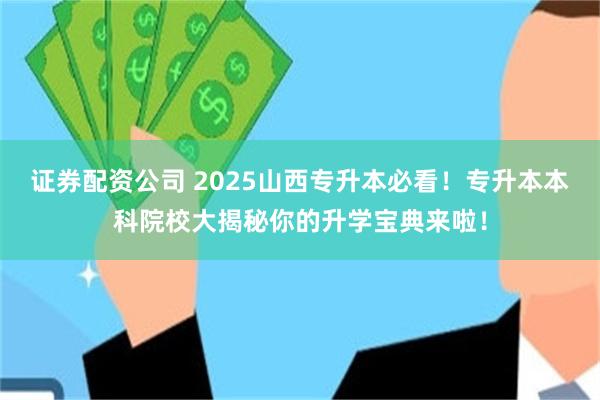 证券配资公司 2025山西专升本必看！专升本本科院校大揭秘你的升学宝典来啦！